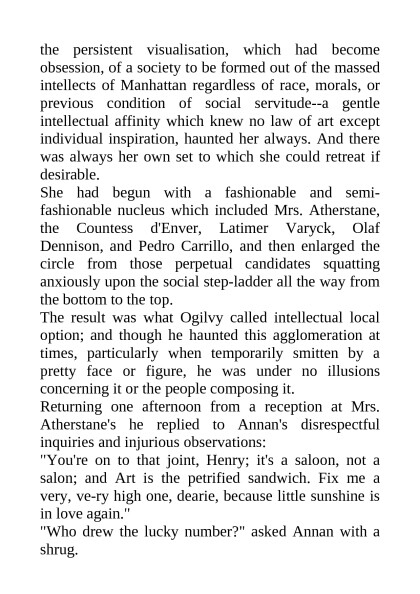 the persistent visualisation, which had become obsession, of a society to be formed out of the massed intellects of Manhattan regardless of race, morals, or previous condition of social servitude--a gentle intellectual affinity which knew no law of art except individual inspiration, haunted her always. And there was always her own set to which she could retreat if desirable.

She had begun with a fashionable and semi-fashionable nucleus which included Mrs. Atherstane, the Countess d'Enver, Latimer Varyck, Olaf Dennison, and Pedro Carrillo, and then enlarged the circle from those perpetual candidates squatting anxiously upon the social step-ladder all the way from the bottom to the top.

The result was what Ogilvy called intellectual local option; and though he haunted this agglomeration at times, particularly when temporarily smitten by a pretty face or figure, he was under no illusions concerning it or the people composing it.

Returning one afternoon from a reception at Mrs. Atherstane's he replied to Annan's disrespectful inquiries and injurious observations:

"You're on to that joint, Henry; it's a saloon, not a salon; and Art is the petrified sandwich. Fix me a very, ve-ry high one, dearie, because little sunshine is in love again."

"Who drew the lucky number?" asked Annan with a shrug.